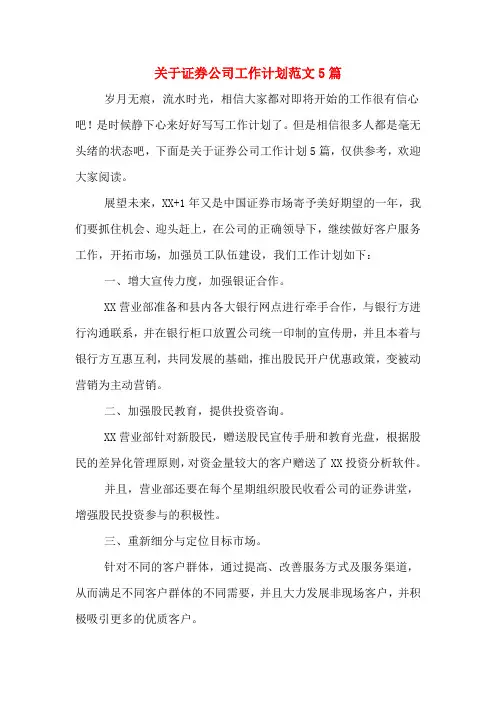 关于证券公司工作计划范文5篇

岁月无痕，流水时光，相信大家都对即将开始的工作很有信心吧！是时候静下心来好好写写工作计划了。但是相信很多人都是毫无头绪的状态吧，下面是关于证券公司工作计划5篇，仅供参考，欢迎大家阅读。

展望未来，XX+1年又是中国证券市场寄予美好期望的一年，我们要抓住机会、迎头赶上，在公司的正确领导下，继续做好客户服务工作，开拓市场，加强员工队伍建设，我们工作计划如下：

一、增大宣传力度，加强银证合作。

XX营业部准备和县内各大银行网点进行牵手合作，与银行方进行沟通联系，并在银行柜口放置公司统一印制的宣传册，并且本着与银行方互惠互利，共同发展的基础，推出股民开户优惠政策，变被动营销为主动营销。

二、加强股民教育，提供投资咨询。

XX营业部针对新股民，赠送股民宣传手册和教育光盘，根据股民的差异化管理原则，对资金量较大的客户赠送了XX投资分析软件。

并且，营业部还要在每个星期组织股民收看公司的证券讲堂，增强股民投资参与的积极性。

三、重新细分与定位目标市场。

针对不同的客户群体，通过提高、改善服务方式及服务渠道，从而满足不同客户群体的不同需要，并且大力发展非现场客户，并积极吸引更多的优质客户。